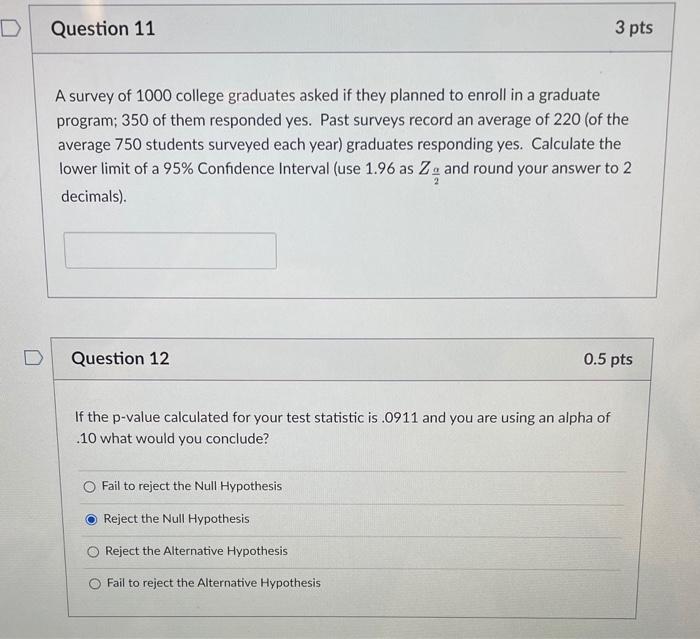 Question 11

3 pts

A survey of 1000 college graduates asked if they planned to enroll in a graduate program; 350 of them responded yes. Past surveys record an average of 220 (of the average 750 students surveyed each year) graduates responding yes. Calculate the lower limit of a 95% Confidence Interval (use 1.96 as $Z_{\frac{\alpha}{2}}$ and round your answer to 2 decimals).

Question 12

0.5 pts

If the p-value calculated for your test statistic is .0911 and you are using an alpha of .10 what would you conclude?

Fail to reject the Null Hypothesis

Reject the Null Hypothesis

Reject the Alternative Hypothesis

Fail to reject the Alternative Hypothesis